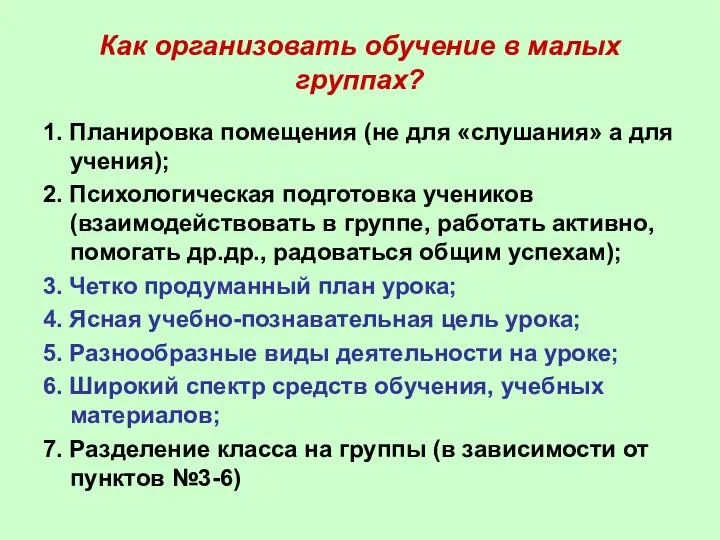 Как организовать обучение в малых группах?

1. Планировка помещения (не для «слушания» а для учения);

2. Психологическая подготовка учеников (взаимодействовать в группе, работать активно, помогать др.др., радоваться общим успехам);

3. Четко продуманный план урока;

4. Ясная учебно-познавательная цель урока;

5. Разнообразные виды деятельности на уроке;

6. Широкий спектр средств обучения, учебных материалов;

7. Разделение класса на группы (в зависимости от пунктов №3-6)